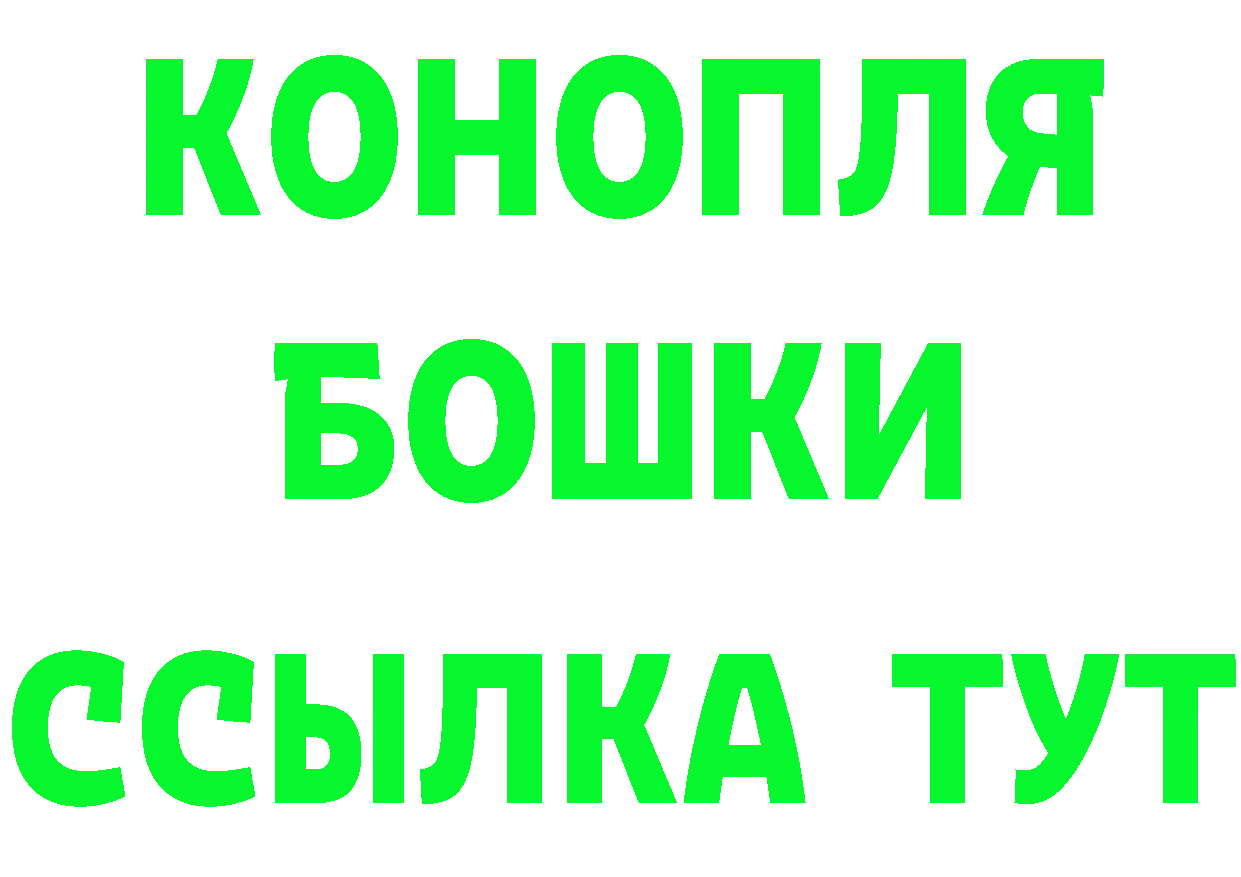 КОНОПЛЯ
БОШКИ
ССЫЛКА ТУТ